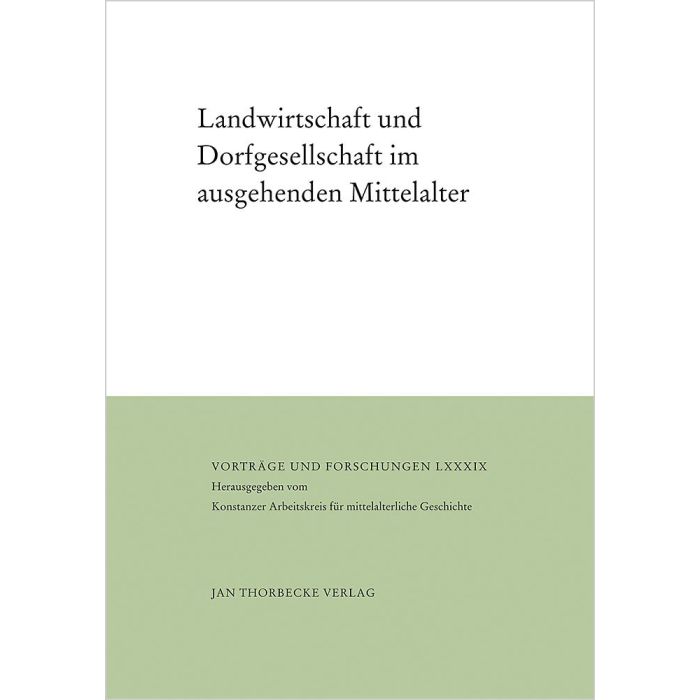 Landwirtschaft und Dorfgesellschaft im ausgehenden Mittelalter

VORTRÄGE UND FORSCHUNGEN LXXXIX
Herausgegeben vom
Konstanzer Arbeitskreis für mittelalterliche Geschichte

JAN THORBECKE VERLAG